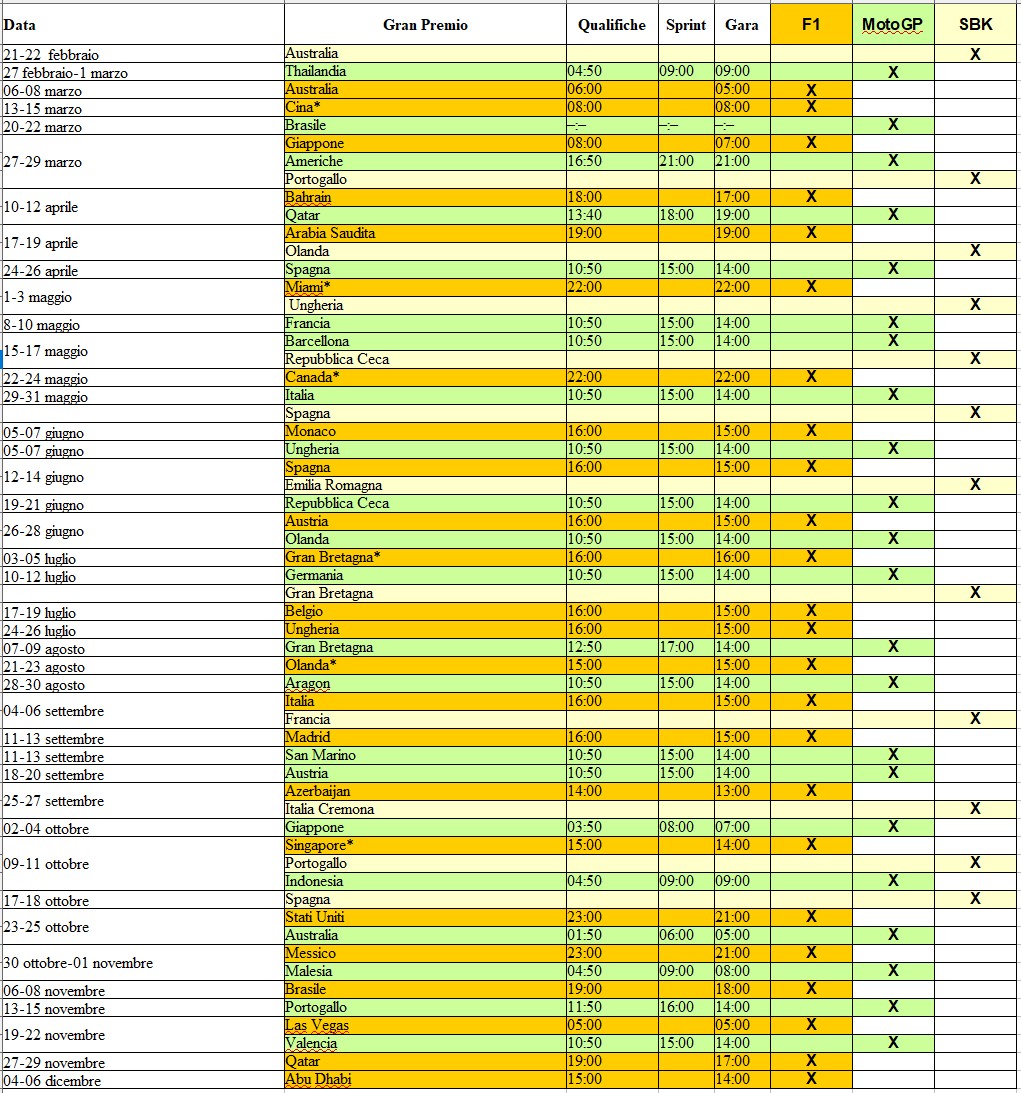 | Data | Gran Premio | Qualifiche | Sprint | Gara | F1 | MotoGP | SBK |
|---|---|---|---|---|---|---|---|
| 21-22 febbraio | Australia | | | | | | X |
| 27 febbraio-1 marzo | Thailandia | 04:50 | 09:00 | 09:00 | | X | |
| 06-08 marzo | Australia | 06:00 | | 05:00 | X | | |
| 13-15 marzo | Cina* | 08:00 | | 08:00 | X | | |
| 20-22 marzo | Brasile | --:-- | --:-- | --:-- | | X | |
| 27-29 marzo | Giappone | 08:00 | | 07:00 | X | | |
| | Americhe | 16:50 | 21:00 | 21:00 | | X | |
| | Portogallo | | | | | | X |
| 10-12 aprile | Bahrain | 18:00 | | 17:00 | X | | |
| | Qatar | 13:40 | 18:00 | 19:00 | | X | |
| 17-19 aprile | Arabia Saudita | 19:00 | | 19:00 | X | | |
| | Olanda | | | | | | X |
| 24-26 aprile | Spagna | 10:50 | 15:00 | 14:00 | | X | |
| 1-3 maggio | Miami* | 22:00 | | 22:00 | X | | |
| | Ungheria | | | | | | X |
| 8-10 maggio | Francia | 10:50 | 15:00 | 14:00 | | X | |
| 15-17 maggio | Barcellona | 10:50 | 15:00 | 14:00 | | X | |
| | Repubblica Ceca | | | | | | X |
| 22-24 maggio | Canada* | 22:00 | | 22:00 | X | | |
| 29-31 maggio | Italia | 10:50 | 15:00 | 14:00 | | X | |
| | Spagna | | | | | | X |
| 05-07 giugno | Monaco | 16:00 | | 15:00 | X | | |
| 05-07 giugno | Ungheria | 10:50 | 15:00 | 14:00 | | X | |
| 12-14 giugno | Spagna | 16:00 | | 15:00 | X | | |
| | Emilia Romagna | | | | | | X |
| 19-21 giugno | Repubblica Ceca | 10:50 | 15:00 | 14:00 | | X | |
| 26-28 giugno | Austria | 16:00 | | 15:00 | X | | |
| | Olanda | 10:50 | 15:00 | 14:00 | | X | |
| 03-05 luglio | Gran Bretagna* | 16:00 | | 16:00 | X | | |
| 10-12 luglio | Germania | 10:50 | 15:00 | 14:00 | | X | |
| | Gran Bretagna | | | | | | X |
| 17-19 luglio | Belgio | 16:00 | | 15:00 | X | | |
| 24-26 luglio | Ungheria | 16:00 | | 15:00 | X | | |
| 07-09 agosto | Gran Bretagna | 12:50 | 17:00 | 14:00 | | X | |
| 21-23 agosto | Olanda* | 15:00 | | 15:00 | X | | |
| 28-30 agosto | Aragon | 10:50 | 15:00 | 14:00 | | X | |
| 04-06 settembre | Italia | 16:00 | | 15:00 | X | | |
| | Francia | | | | | | X |
| 11-13 settembre | Madrid | 16:00 | | 15:00 | X | | |
| 11-13 settembre | San Marino | 10:50 | 15:00 | 14:00 | | X | |
| 18-20 settembre | Austria | 10:50 | 15:00 | 14:00 | | X | |
| 25-27 settembre | Azerbaijan | 14:00 | | 13:00 | X | | |
| | Italia Cremona | | | | | | X |
| 02-04 ottobre | Giappone | 03:50 | 08:00 | 07:00 | | X | |
| 09-11 ottobre | Singapore* | 15:00 | | 14:00 | X | | |
| | Portogallo | | | | | | X |
| | Indonesia | 04:50 | 09:00 | 09:00 | | X | |
| 17-18 ottobre | Spagna | | | | | | X |
| 23-25 ottobre | Stati Uniti | 23:00 | | 21:00 | X | | |
| | Australia | 01:50 | 06:00 | 05:00 | | X | |
| 30 ottobre-01 novembre | Messico | 23:00 | | 21:00 | X | | |
| | Malesia | 04:50 | 09:00 | 08:00 | | X | |
| 06-08 novembre | Brasile | 19:00 | | 18:00 | X | | |
| 13-15 novembre | Portogallo | 11:50 | 16:00 | 14:00 | | X | |
| 19-22 novembre | Las Vegas | 05:00 | | 05:00 | X | | |
| | Valencia | 10:50 | 15:00 | 14:00 | | X | |
| 27-29 novembre | Qatar | 19:00 | | 17:00 | X | | |
| 04-06 dicembre | Abu Dhabi | 15:00 | | 14:00 | X | | |